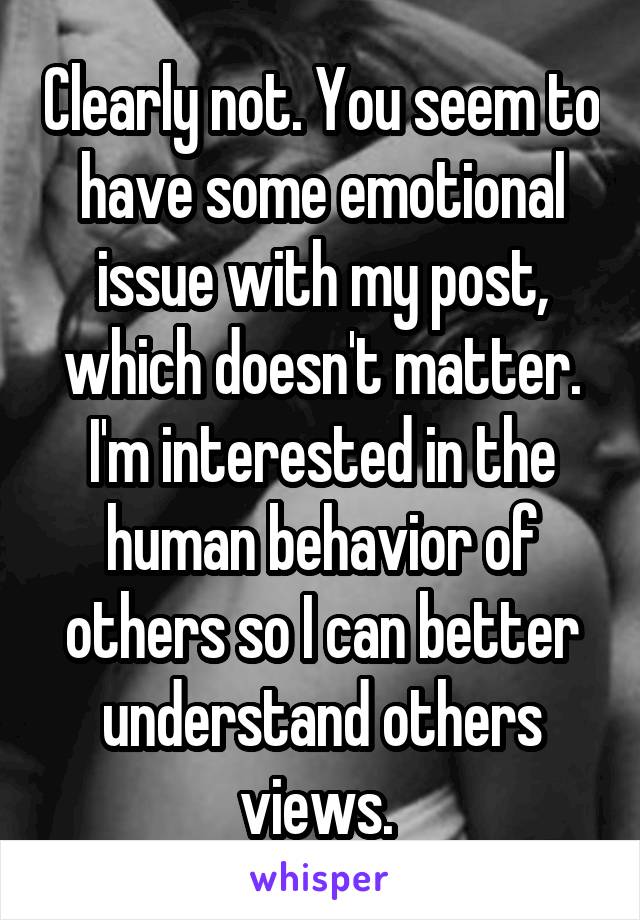 Clearly not. You seem to have some emotional issue with my post, which doesn't matter. I'm interested in the human behavior of others so I can better understand others views.

whisper